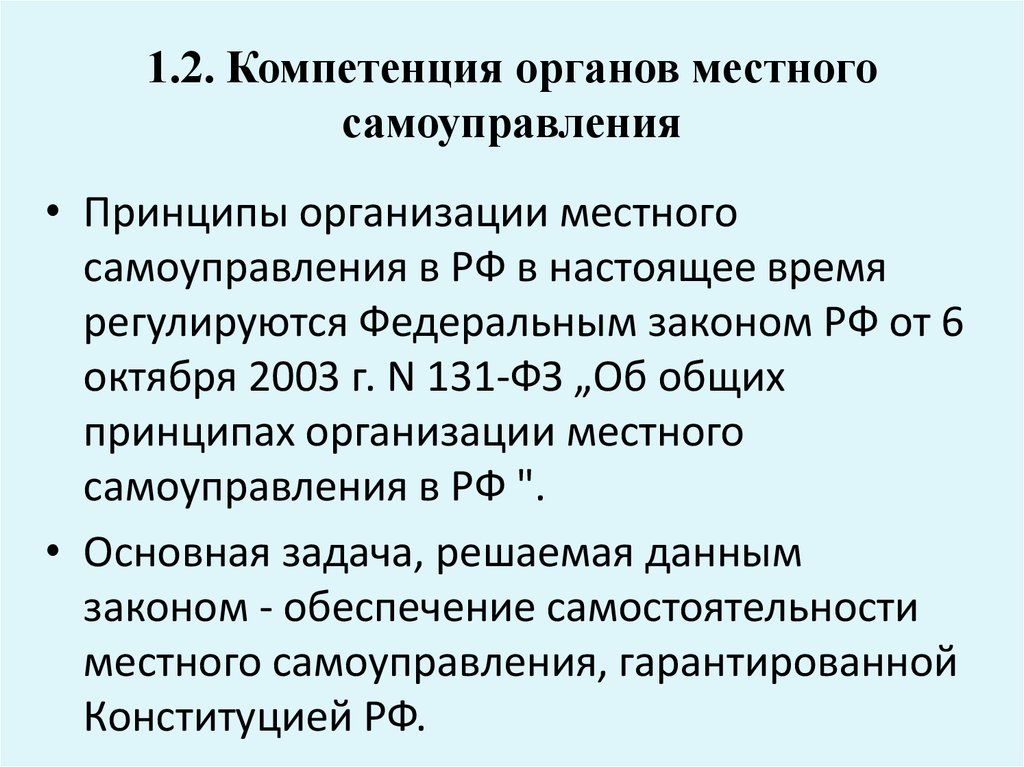 1.2. Компетенция органов местного самоуправления

• Принципы организации местного самоуправления в РФ в настоящее время регулируются Федеральным законом РФ от 6 октября 2003 г. N 131-ФЗ „Об общих принципах организации местного самоуправления в РФ ".

• Основная задача, решаемая данным законом - обеспечение самостоятельности местного самоуправления, гарантированной Конституцией РФ.